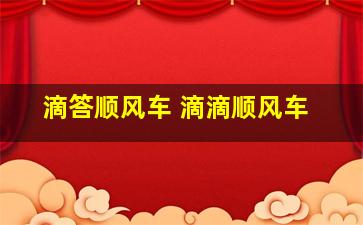 滴答顺风车 滴滴顺风车